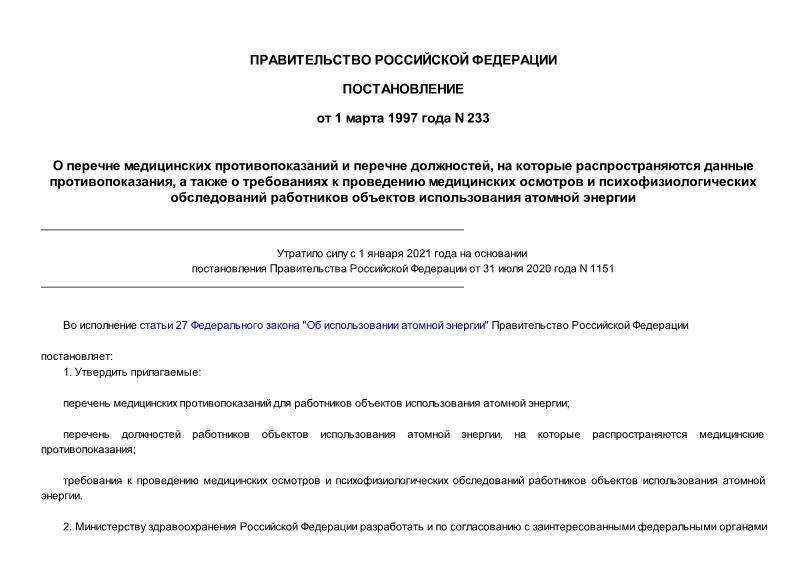 ПРАВИТЕЛЬСТВО РОССИЙСКОЙ ФЕДЕРАЦИИ

ПОСТАНОВЛЕНИЕ

от 1 марта 1997 года N 233

О перечне медицинских противопоказаний и перечне должностей, на которые распространяются данные противопоказания, а также о требованиях к проведению медицинских осмотров и психофизиологических обследований работников объектов использования атомной энергии

Утратило силу с 1 января 2021 года на основании постановления Правительства Российской Федерации от 31 июля 2020 года N 1151

Во исполнение статьи 27 Федерального закона "Об использовании атомной энергии" Правительство Российской Федерации

постановляет:

1. Утвердить прилагаемые:

перечень медицинских противопоказаний для работников объектов использования атомной энергии;

перечень должностей работников объектов использования атомной энергии, на которые распространяются медицинские противопоказания;

требования к проведению медицинских осмотров и психофизиологических обследований работников объектов использования атомной энергии.

2. Министерству здравоохранения Российской Федерации разработать и по согласованию с заинтересованными федеральными органами